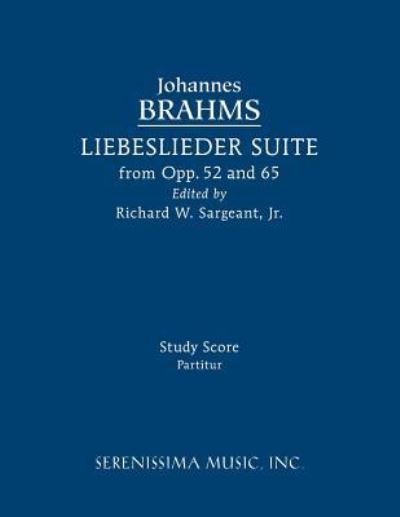 Johannes
BRAHMS
LIEBESLIEDER SUITE
from Opp. 52 and 65
Edited by
Richard W. Sargeant, Jr.

Study Score
Partitur

SERENISSIMA MUSIC, INC.